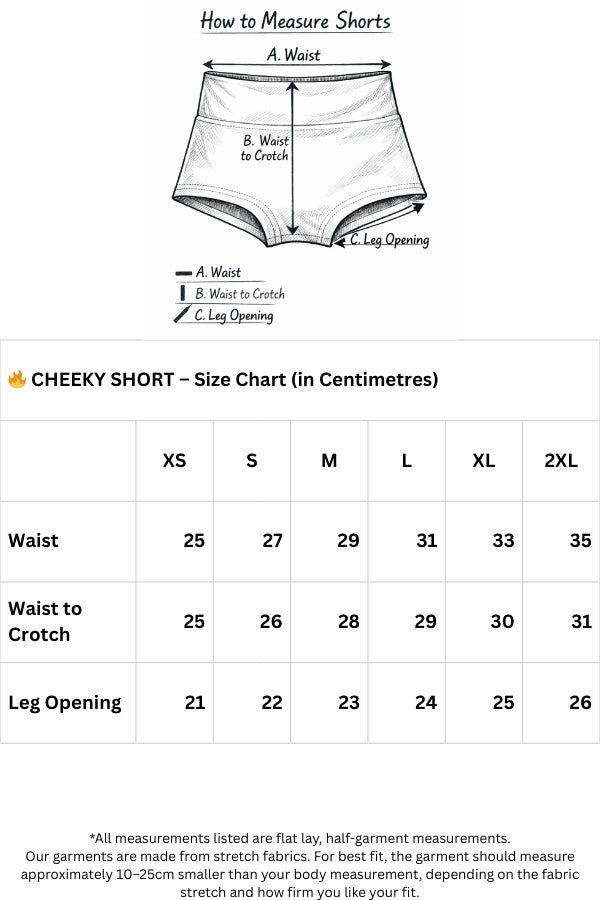 How to Measure Shorts

A. Waist

B. Waist to Crotch

C. Leg Opening

A. Waist
B. Waist to Crotch
C. Leg Opening

🔥 CHEEKY SHORT – Size Chart (in Centimetres)

| | XS | S | M | L | XL | 2XL |
|---|---|---|---|---|---|---|
| Waist | 25 | 27 | 29 | 31 | 33 | 35 |
| Waist to Crotch | 25 | 26 | 28 | 29 | 30 | 31 |
| Leg Opening | 21 | 22 | 23 | 24 | 25 | 26 |

*All measurements listed are flat lay, half-garment measurements.
Our garments are made from stretch fabrics. For best fit, the garment should measure approximately 10–25cm smaller than your body measurement, depending on the fabric stretch and how firm you like your fit.